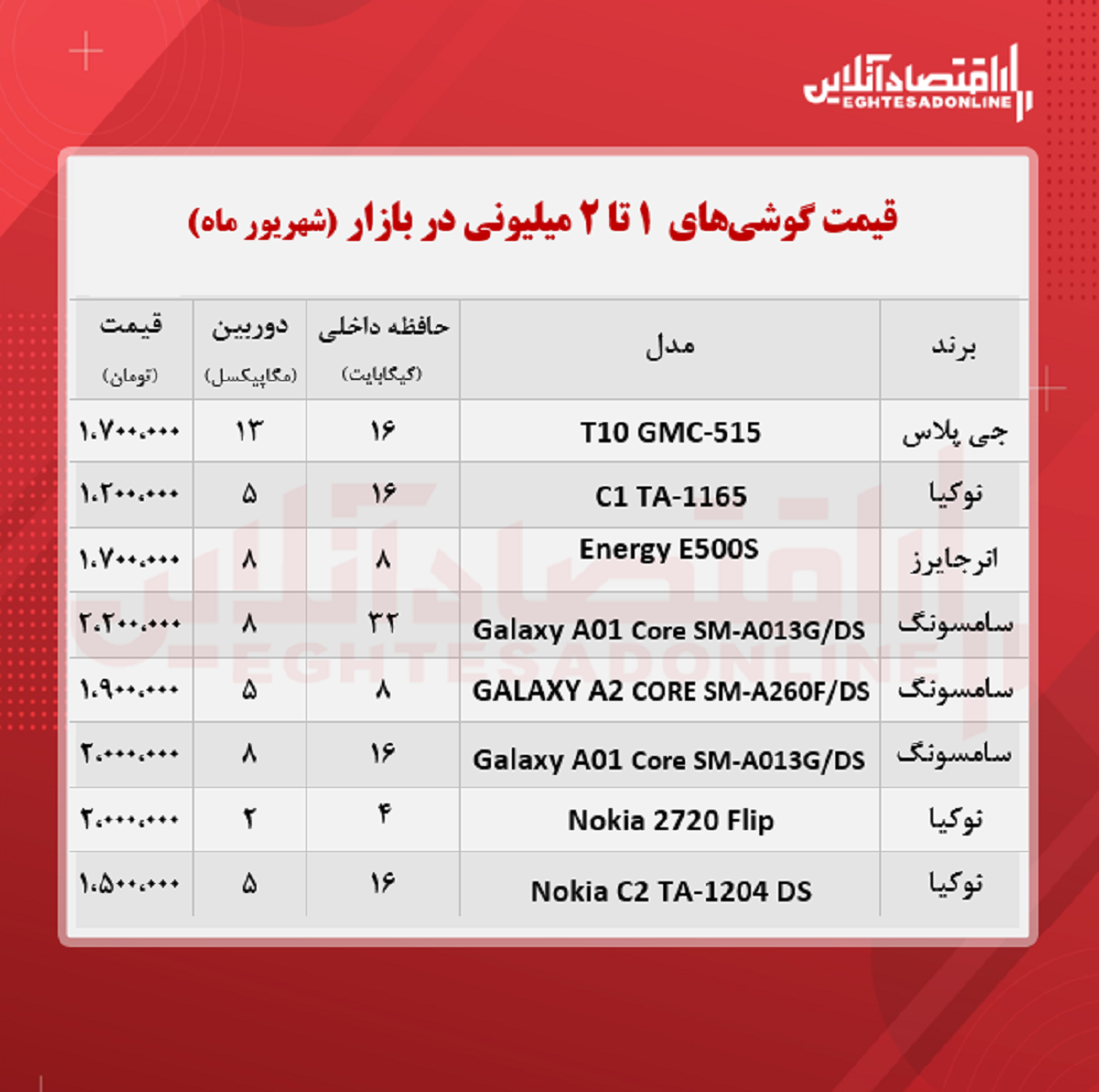 اقتصادآنلاین
EGHTESADONLINE

قیمت گوشی‌های ۱ تا ۲ میلیونی در بازار (شهریور ماه)

| برند | مدل | حافظه داخلی (گیگابایت) | دوربین (مگاپیکسل) | قیمت (تومان) |
|---|---|---|---|---|
| جی پلاس | T10 GMC-515 | ۱۶ | ۱۳ | ۱،۷۰۰،۰۰۰ |
| نوکیا | C1 TA-1165 | ۱۶ | ۵ | ۱،۲۰۰،۰۰۰ |
| انرجایزر | Energy E500S | ۸ | ۸ | ۱،۷۰۰،۰۰۰ |
| سامسونگ | Galaxy A01 Core SM-A013G/DS | ۳۲ | ۸ | ۲،۲۰۰،۰۰۰ |
| سامسونگ | GALAXY A2 CORE SM-A260F/DS | ۸ | ۵ | ۱،۹۰۰،۰۰۰ |
| سامسونگ | Galaxy A01 Core SM-A013G/DS | ۱۶ | ۸ | ۲،۰۰۰،۰۰۰ |
| نوکیا | Nokia 2720 Flip | ۴ | ۲ | ۲،۰۰۰،۰۰۰ |
| نوکیا | Nokia C2 TA-1204 DS | ۱۶ | ۵ | ۱،۵۰۰،۰۰۰ |

اقتصادآنلاین
EGHTESADONLINE